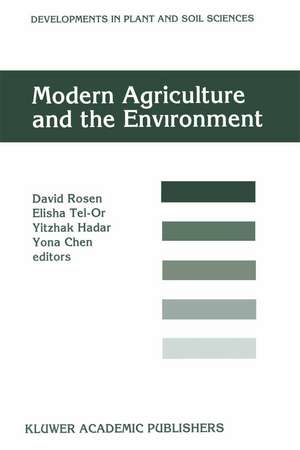 DEVELOPMENTS IN PLANT AND SOIL SCIENCES

Modern Agriculture and the Environment

David Rosen
Elisha Tel-Or
Yitzhak Hadar
Yona Chen
editors

KLUWER ACADEMIC PUBLISHERS